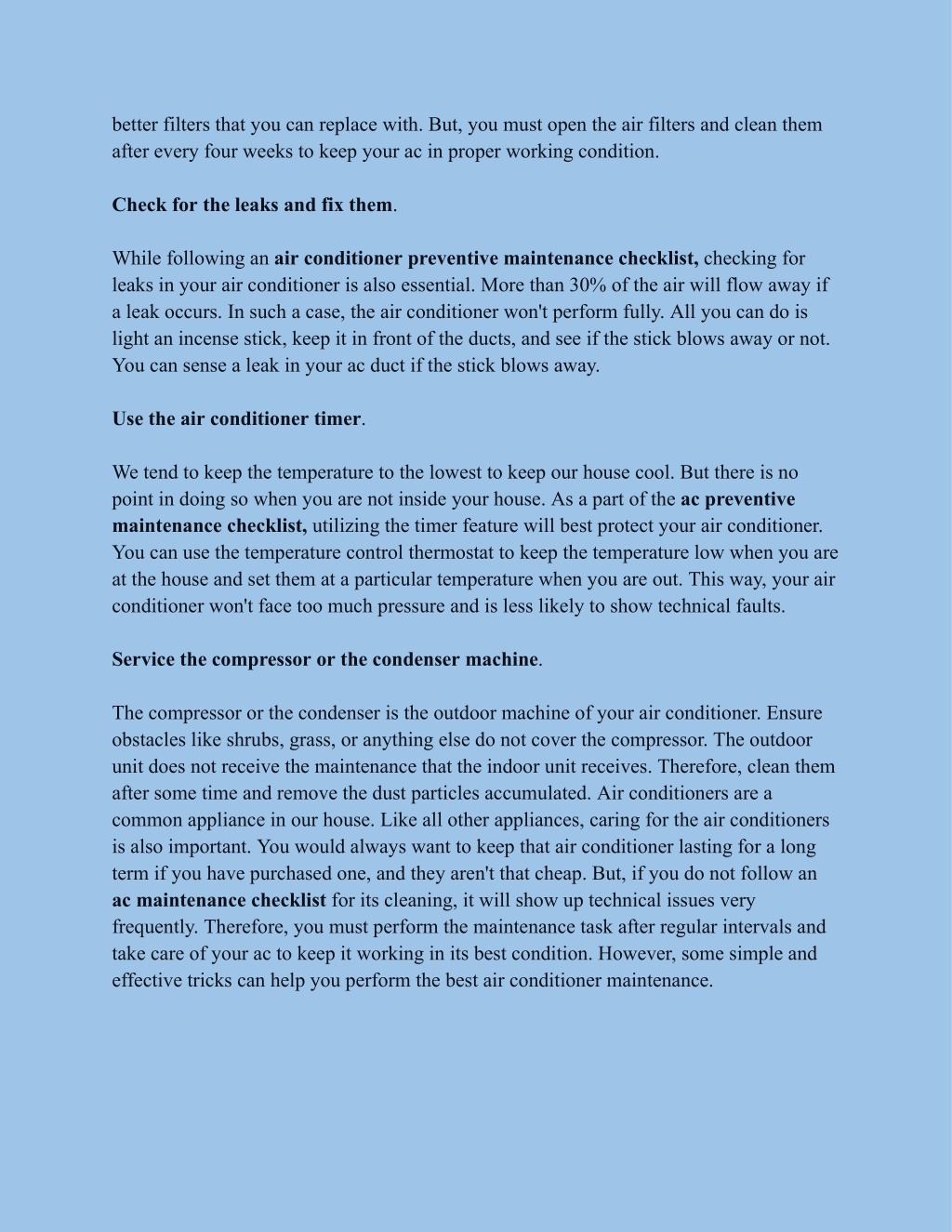 better filters that you can replace with. But, you must open the air filters and clean them after every four weeks to keep your ac in proper working condition.

Check for the leaks and fix them.

While following an air conditioner preventive maintenance checklist, checking for leaks in your air conditioner is also essential. More than 30% of the air will flow away if a leak occurs. In such a case, the air conditioner won't perform fully. All you can do is light an incense stick, keep it in front of the ducts, and see if the stick blows away or not. You can sense a leak in your ac duct if the stick blows away.

Use the air conditioner timer.

We tend to keep the temperature to the lowest to keep our house cool. But there is no point in doing so when you are not inside your house. As a part of the ac preventive maintenance checklist, utilizing the timer feature will best protect your air conditioner. You can use the temperature control thermostat to keep the temperature low when you are at the house and set them at a particular temperature when you are out. This way, your air conditioner won't face too much pressure and is less likely to show technical faults.

Service the compressor or the condenser machine.

The compressor or the condenser is the outdoor machine of your air conditioner. Ensure obstacles like shrubs, grass, or anything else do not cover the compressor. The outdoor unit does not receive the maintenance that the indoor unit receives. Therefore, clean them after some time and remove the dust particles accumulated. Air conditioners are a common appliance in our house. Like all other appliances, caring for the air conditioners is also important. You would always want to keep that air conditioner lasting for a long term if you have purchased one, and they aren't that cheap. But, if you do not follow an ac maintenance checklist for its cleaning, it will show up technical issues very frequently. Therefore, you must perform the maintenance task after regular intervals and take care of your ac to keep it working in its best condition. However, some simple and effective tricks can help you perform the best air conditioner maintenance.